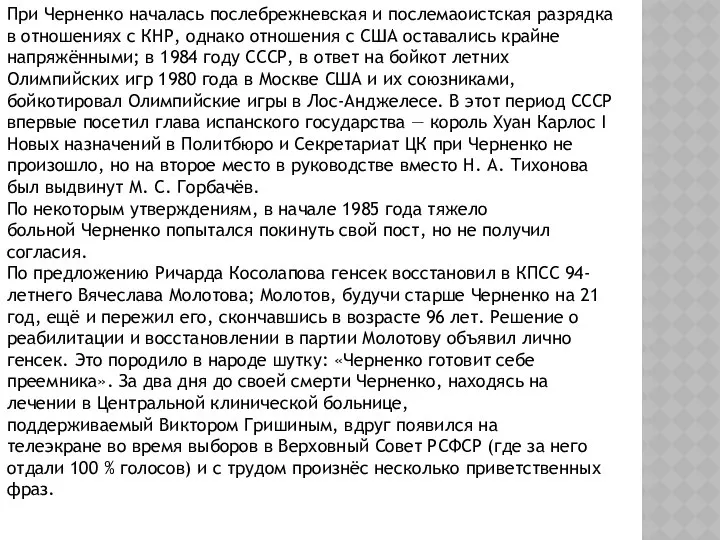 При Черненко началась послебрежневская и послемаоистская разрядка в отношениях с КНР, однако отношения с США оставались крайне напряжёнными; в 1984 году СССР, в ответ на бойкот летних Олимпийских игр 1980 года в Москве США и их союзниками, бойкотировал Олимпийские игры в Лос-Анджелесе. В этот период СССР впервые посетил глава испанского государства — король Хуан Карлос I
Новых назначений в Политбюро и Секретариат ЦК при Черненко не произошло, но на второе место в руководстве вместо Н. А. Тихонова был выдвинут М. С. Горбачёв.
По некоторым утверждениям, в начале 1985 года тяжело больной Черненко попытался покинуть свой пост, но не получил согласия.
По предложению Ричарда Косолапова генсек восстановил в КПСС 94-летнего Вячеслава Молотова; Молотов, будучи старше Черненко на 21 год, ещё и пережил его, скончавшись в возрасте 96 лет. Решение о реабилитации и восстановлении в партии Молотову объявил лично генсек. Это породило в народе шутку: «Черненко готовит себе преемника». За два дня до своей смерти Черненко, находясь на лечении в Центральной клинической больнице, поддерживаемый Виктором Гришиным, вдруг появился на телеэкране во время выборов в Верховный Совет РСФСР (где за него отдали 100 % голосов) и с трудом произнёс несколько приветственных фраз.